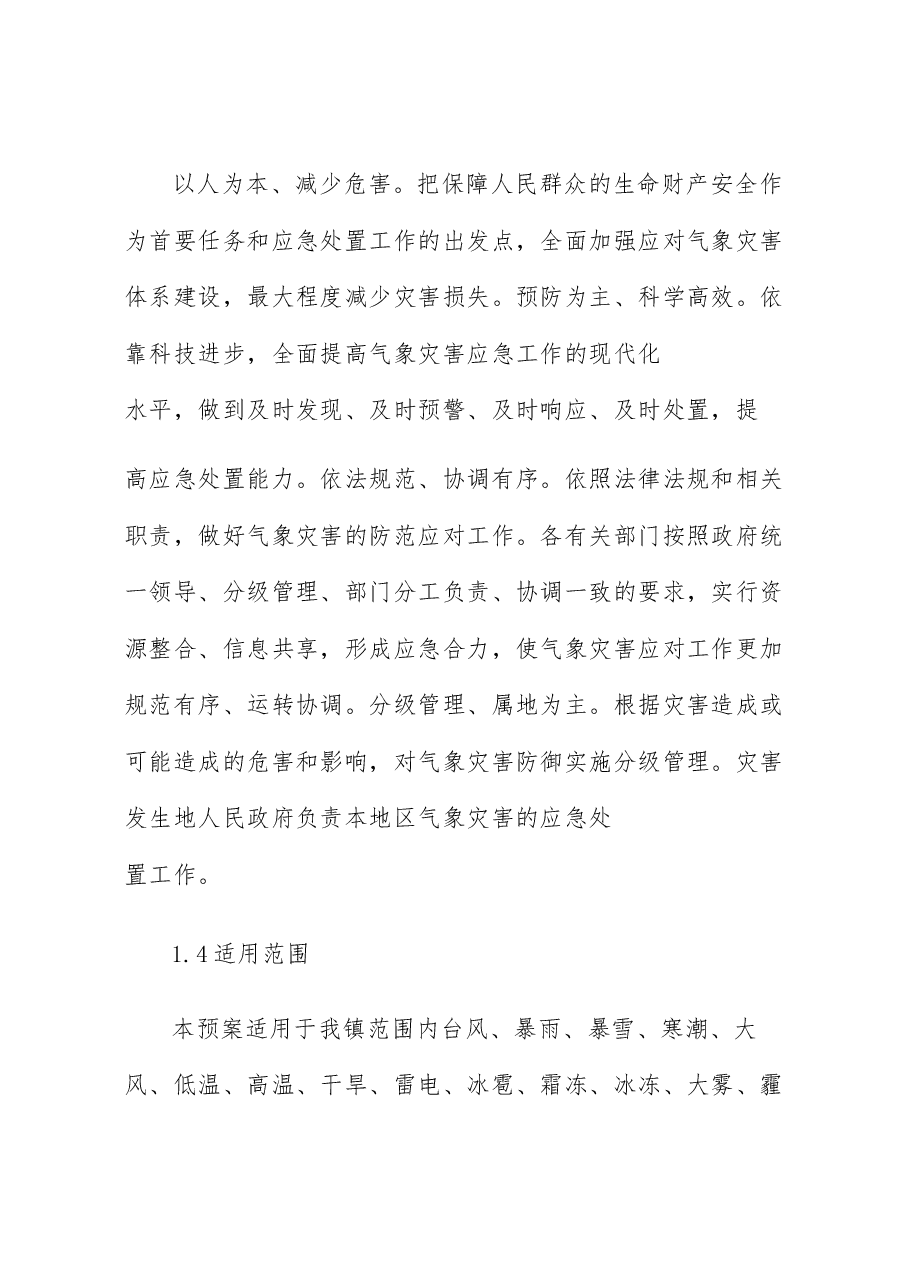 以人为本、减少危害。把保障人民群众的生命财产安全作为首要任务和应急处置工作的出发点，全面加强应对气象灾害体系建设，最大程度减少灾害损失。预防为主、科学高效。依靠科技进步，全面提高气象灾害应急工作的现代化水平，做到及时发现、及时预警、及时响应、及时处置，提高应急处置能力。依法规范、协调有序。依照法律法规和相关职责，做好气象灾害的防范应对工作。各有关部门按照政府统一领导、分级管理、部门分工负责、协调一致的要求，实行资源整合、信息共享，形成应急合力，使气象灾害应对工作更加规范有序、运转协调。分级管理、属地为主。根据灾害造成或可能造成的危害和影响，对气象灾害防御实施分级管理。灾害发生地人民政府负责本地区气象灾害的应急处置工作。

1.4适用范围

本预案适用于我镇范围内台风、暴雨、暴雪、寒潮、大风、低温、高温、干旱、雷电、冰雹、霜冻、冰冻、大雾、霾